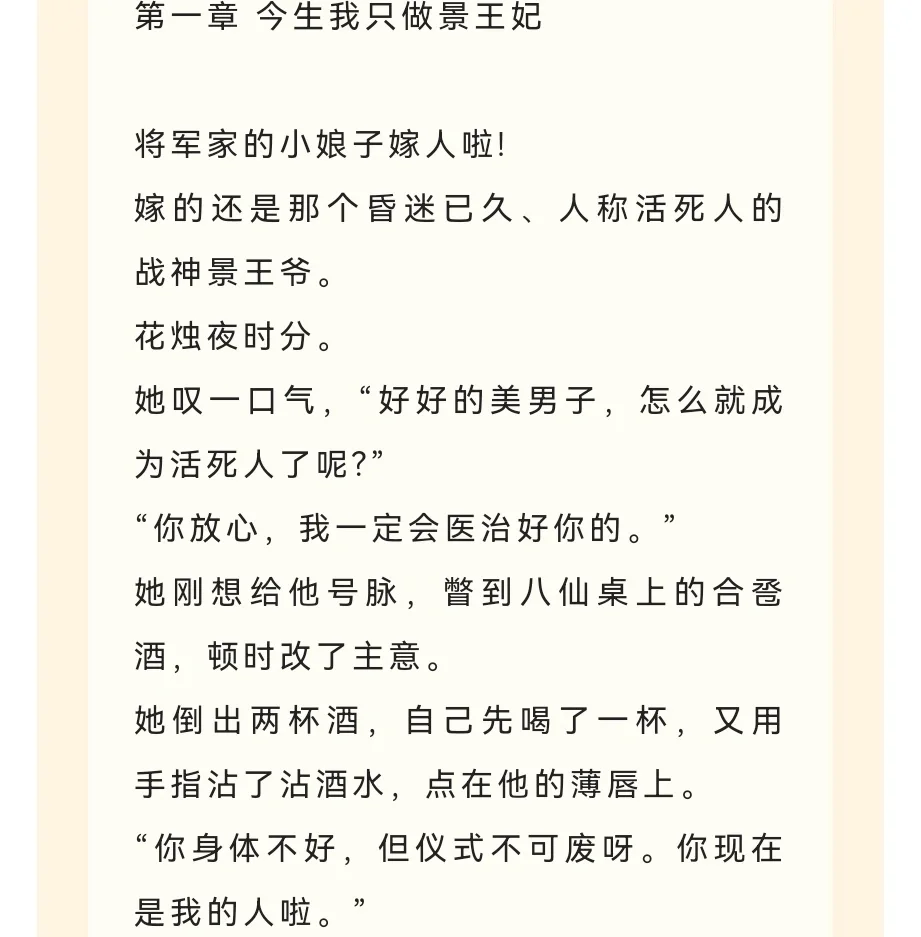 第一章 今生我只做景王妃

将军家的小娘子嫁人啦!

嫁的还是那个昏迷已久、人称活死人的战神景王爷。

花烛夜时分。

她叹一口气，“好好的美男子，怎么就成为活死人了呢?”

“你放心，我一定会医治好你的。”

她刚想给他号脉，瞥到八仙桌上的合卺酒，顿时改了主意。

她倒出两杯酒，自己先喝了一杯，又用手指沾了沾酒水，点在他的薄唇上。

“你身体不好，但仪式不可废呀。你现在是我的人啦。”